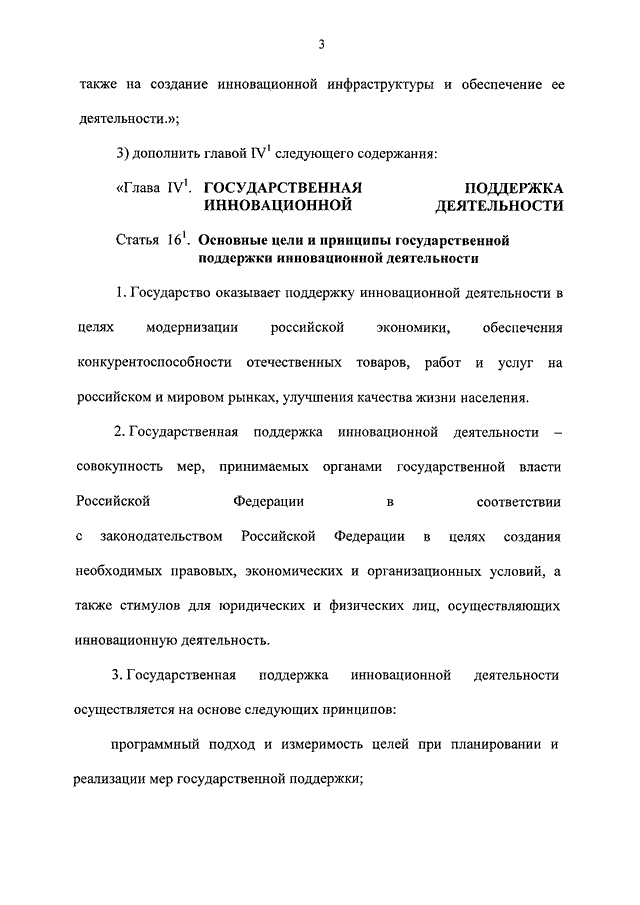 3

также на создание инновационной инфраструктуры и обеспечение ее деятельности.»;

3) дополнить главой IV$^1$ следующего содержания:

«Глава IV$^1$. ГОСУДАРСТВЕННАЯ ПОДДЕРЖКА ИННОВАЦИОННОЙ ДЕЯТЕЛЬНОСТИ

Статья 16$^1$. Основные цели и принципы государственной поддержки инновационной деятельности

1. Государство оказывает поддержку инновационной деятельности в целях модернизации российской экономики, обеспечения конкурентоспособности отечественных товаров, работ и услуг на российском и мировом рынках, улучшения качества жизни населения.

2. Государственная поддержка инновационной деятельности – совокупность мер, принимаемых органами государственной власти Российской Федерации в соответствии с законодательством Российской Федерации в целях создания необходимых правовых, экономических и организационных условий, а также стимулов для юридических и физических лиц, осуществляющих инновационную деятельность.

3. Государственная поддержка инновационной деятельности осуществляется на основе следующих принципов:

программный подход и измеримость целей при планировании и реализации мер государственной поддержки;